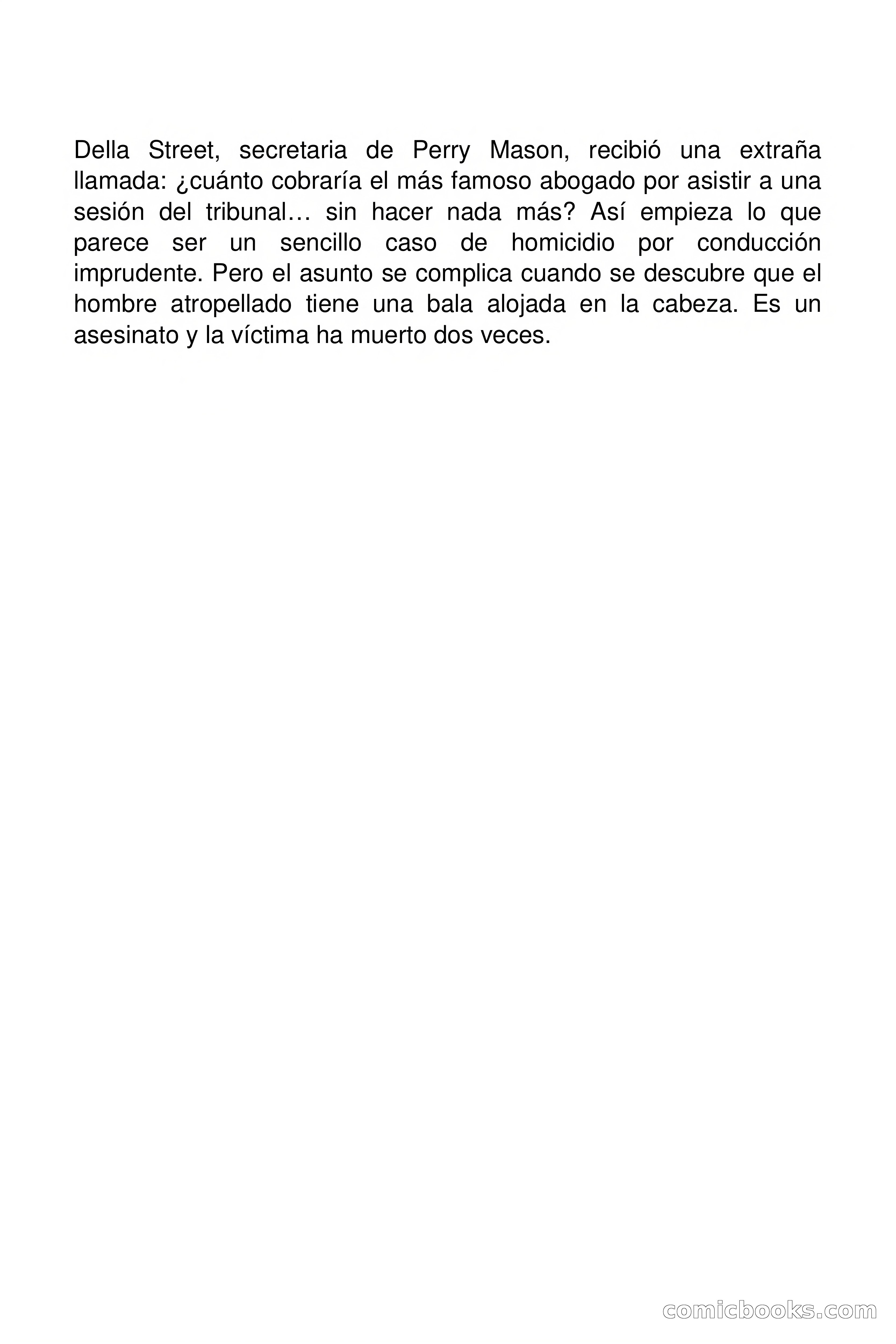 Della Street, secretaria de Perry Mason, recibió una extraña llamada: ¿cuánto cobraría el más famoso abogado por asistir a una sesión del tribunal… sin hacer nada más? Así empieza lo que parece ser un sencillo caso de homicidio por conducción imprudente. Pero el asunto se complica cuando se descubre que el hombre atropellado tiene una bala alojada en la cabeza. Es un asesinato y la víctima ha muerto dos veces.

comicbooks.com